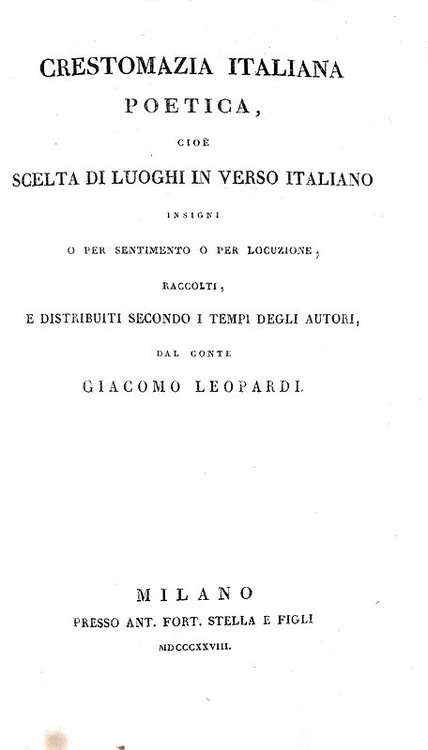 CRESTOMAZIA ITALIANA
POETICA,
CIOÈ
SCELTA DI LUOGHI IN VERSO ITALIANO
INSIGNI
O PER SENTIMENTO O PER LOCUZIONE,
RACCOLTI,
E DISTRIBUITI SECONDO I TEMPI DEGLI AUTORI,
DAL CONTE
GIACOMO LEOPARDI.

MILANO
PRESSO ANT. FORT. STELLA E FIGLI
MDCCCXXVIII.